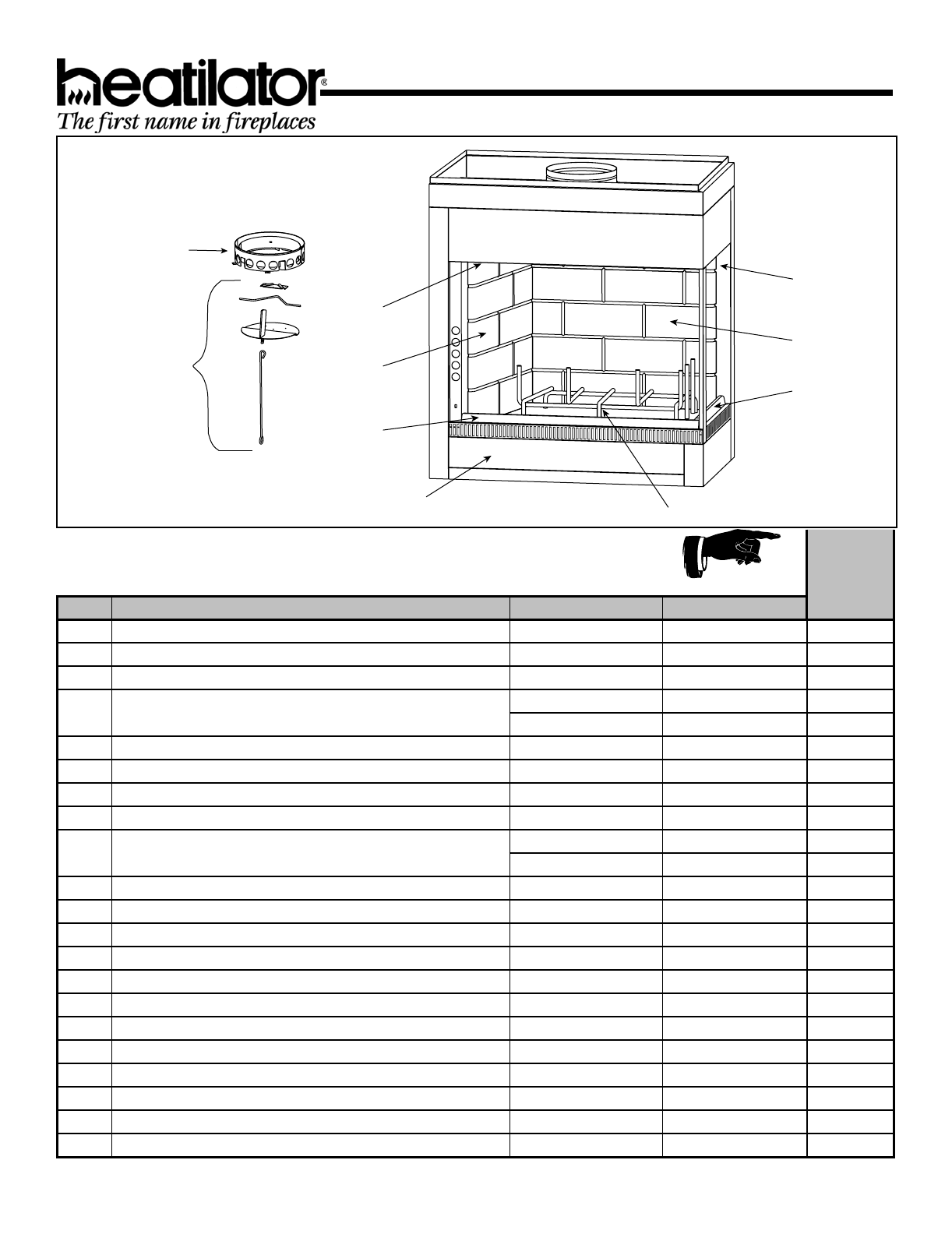 heatilator®
The first name in fireplaces